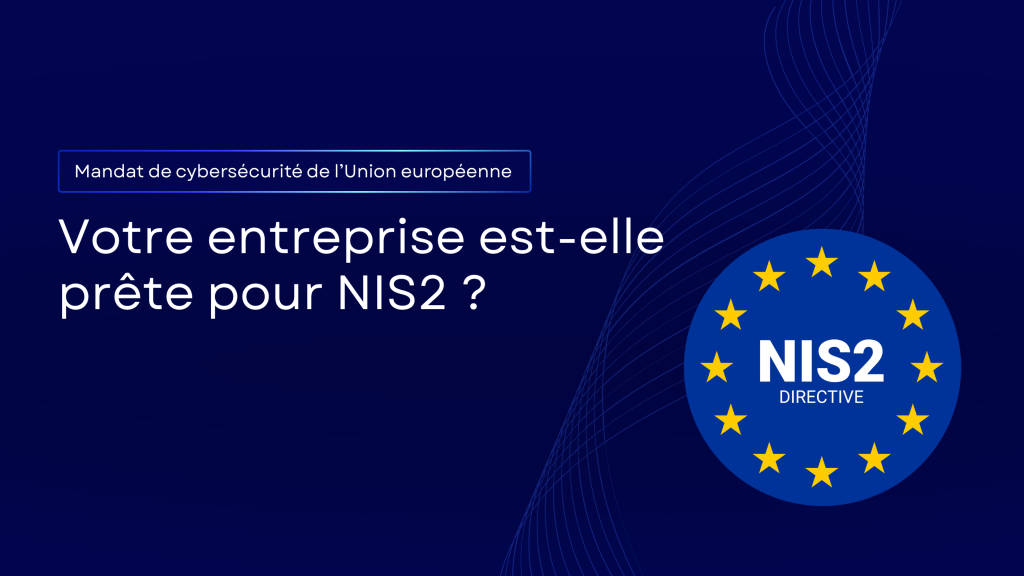 Mandat de cybersécurité de l'Union européenne

Votre entreprise est-elle prête pour NIS2 ?

NIS2
DIRECTIVE